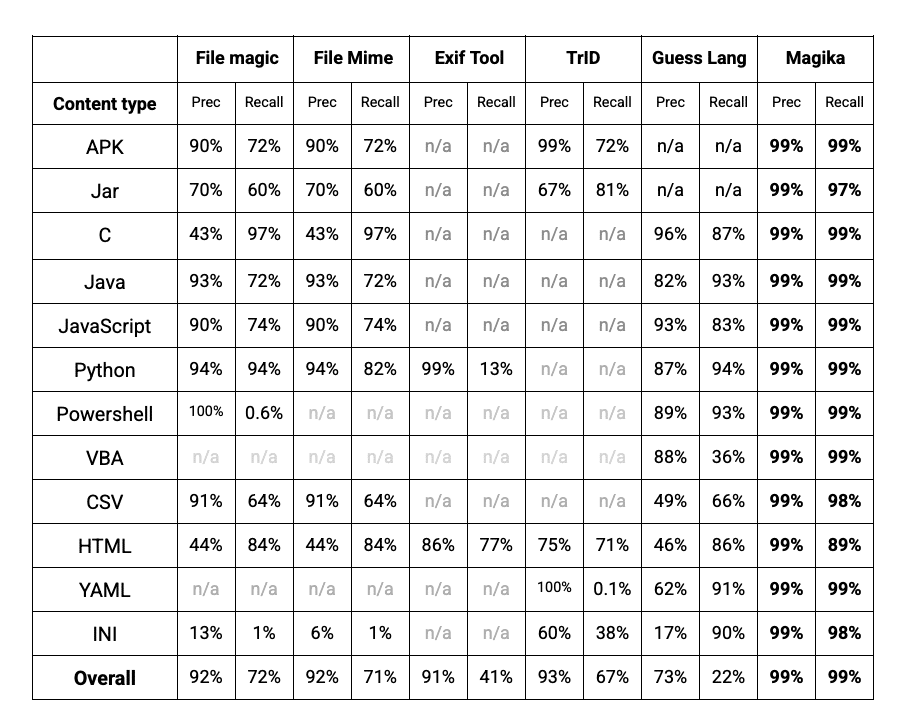 | | File magic | | File Mime | | Exif Tool | | TrID | | Guess Lang | | Magika | |
|---|---|---|---|---|---|---|---|---|---|---|---|---|
| Content type | Prec | Recall | Prec | Recall | Prec | Recall | Prec | Recall | Prec | Recall | Prec | Recall |
| APK | 90% | 72% | 90% | 72% | n/a | n/a | 99% | 72% | n/a | n/a | 99% | 99% |
| Jar | 70% | 60% | 70% | 60% | n/a | n/a | 67% | 81% | n/a | n/a | 99% | 97% |
| C | 43% | 97% | 43% | 97% | n/a | n/a | n/a | n/a | 96% | 87% | 99% | 99% |
| Java | 93% | 72% | 93% | 72% | n/a | n/a | n/a | n/a | 82% | 93% | 99% | 99% |
| JavaScript | 90% | 74% | 90% | 74% | n/a | n/a | n/a | n/a | 93% | 83% | 99% | 99% |
| Python | 94% | 94% | 94% | 82% | 99% | 13% | n/a | n/a | 87% | 94% | 99% | 99% |
| Powershell | 100% | 0.6% | n/a | n/a | n/a | n/a | n/a | n/a | 89% | 93% | 99% | 99% |
| VBA | n/a | n/a | n/a | n/a | n/a | n/a | n/a | n/a | 88% | 36% | 99% | 99% |
| CSV | 91% | 64% | 91% | 64% | n/a | n/a | n/a | n/a | 49% | 66% | 99% | 98% |
| HTML | 44% | 84% | 44% | 84% | 86% | 77% | 75% | 71% | 46% | 86% | 99% | 89% |
| YAML | n/a | n/a | n/a | n/a | n/a | n/a | 100% | 0.1% | 62% | 91% | 99% | 99% |
| INI | 13% | 1% | 6% | 1% | n/a | n/a | 60% | 38% | 17% | 90% | 99% | 98% |
| Overall | 92% | 72% | 92% | 71% | 91% | 41% | 93% | 67% | 73% | 22% | 99% | 99% |